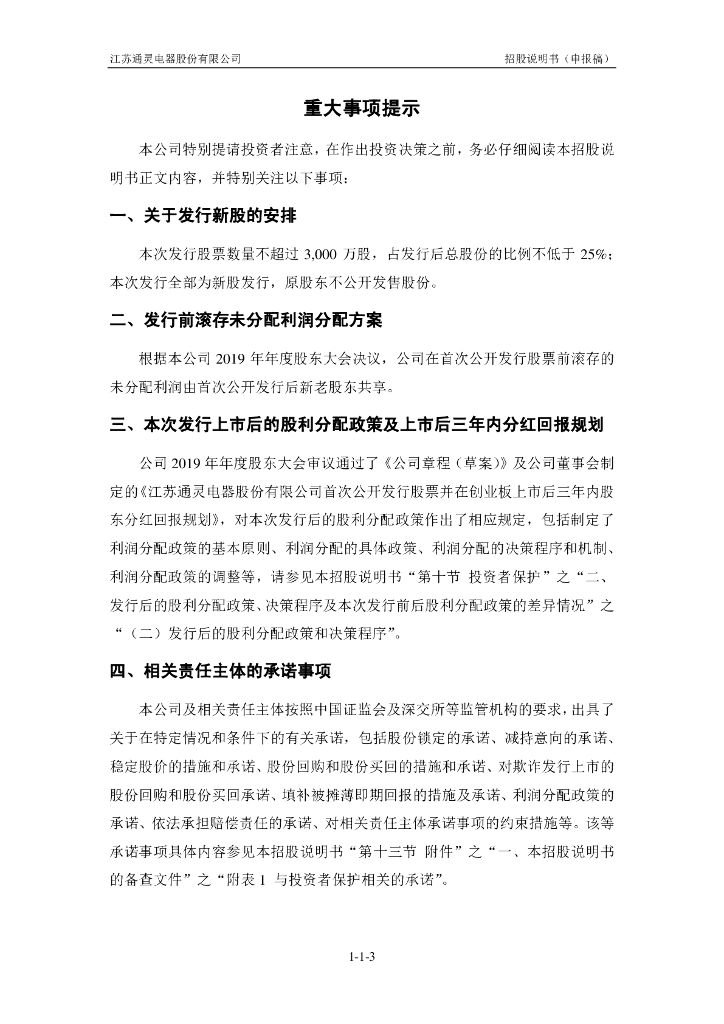 江苏通灵电器股份有限公司

招股说明书（申报稿）

重大事项提示

本公司特别提请投资者注意，在作出投资决策之前，务必仔细阅读本招股说明书正文内容，并特别关注以下事项：

一、关于发行新股的安排

本次发行股票数量不超过 3,000 万股，占发行后总股份的比例不低于 25%；本次发行全部为新股发行，原股东不公开发售股份。

二、发行前滚存未分配利润分配方案

根据本公司 2019 年年度股东大会决议，公司在首次公开发行股票前滚存的未分配利润由首次公开发行后新老股东共享。

三、本次发行上市后的股利分配政策及上市后三年内分红回报规划

公司 2019 年年度股东大会审议通过了《公司章程（草案）》及公司董事会制定的《江苏通灵电器股份有限公司首次公开发行股票并在创业板上市后三年内股东分红回报规划》，对本次发行后的股利分配政策作出了相应规定，包括制定了利润分配政策的基本原则、利润分配的具体政策、利润分配的决策程序和机制、利润分配政策的调整等，请参见本招股说明书“第十节 投资者保护”之“二、发行后的股利分配政策、决策程序及本次发行前后股利分配政策的差异情况”之“（二）发行后的股利分配政策和决策程序”。

四、相关责任主体的承诺事项

本公司及相关责任主体按照中国证监会及深交所等监管机构的要求，出具了关于在特定情况和条件下的有关承诺，包括股份锁定的承诺、减持意向的承诺、稳定股价的措施和承诺、股份回购和股份买回的措施和承诺、对欺诈发行上市的股份回购和股份买回承诺、填补被摊薄即期回报的措施及承诺、利润分配政策的承诺、依法承担赔偿责任的承诺、对相关责任主体承诺事项的约束措施等。该等承诺事项具体内容参见本招股说明书“第十三节 附件”之“一、本招股说明书的备查文件”之“附表 1 与投资者保护相关的承诺”。

1-1-3